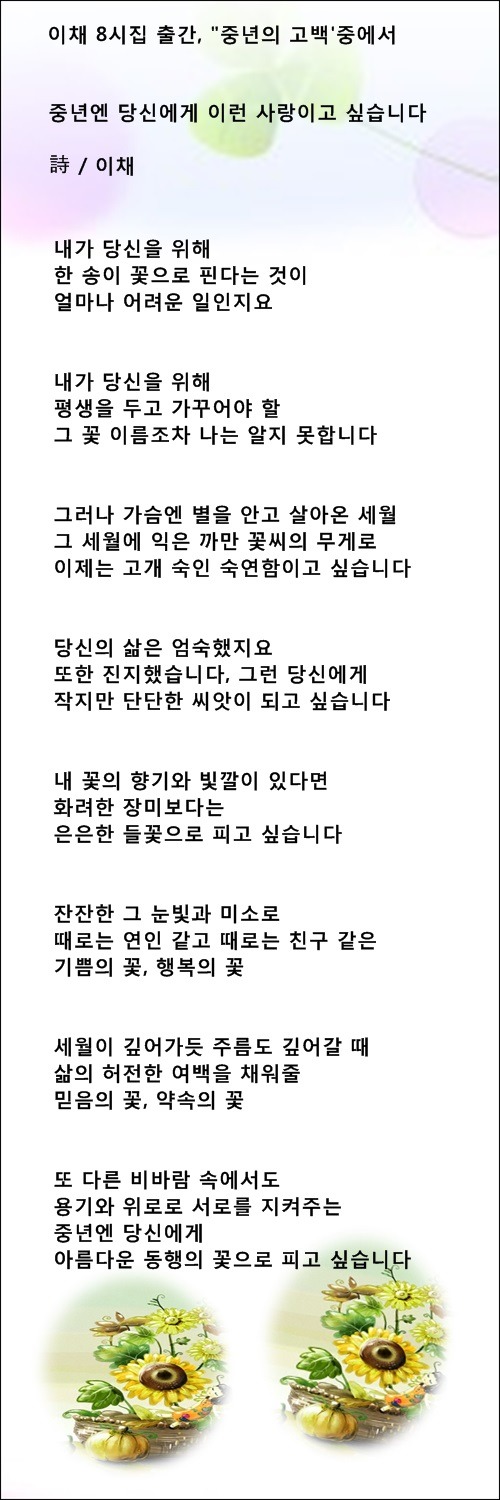 이채 8시집 출간, "중년의 고백'중에서

중년엔 당신에게 이런 사랑이고 싶습니다

詩 / 이채

내가 당신을 위해
한 송이 꽃으로 핀다는 것이
얼마나 어려운 일인지요

내가 당신을 위해
평생을 두고 가꾸어야 할
그 꽃 이름조차 나는 알지 못합니다

그러나 가슴엔 별을 안고 살아온 세월
그 세월에 익은 까만 꽃씨의 무게로
이제는 고개 숙인 숙연함이고 싶습니다

당신의 삶은 엄숙했지요
또한 진지했습니다, 그런 당신에게
작지만 단단한 씨앗이 되고 싶습니다

내 꽃의 향기와 빛깔이 있다면
화려한 장미보다는
은은한 들꽃으로 피고 싶습니다

잔잔한 그 눈빛과 미소로
때로는 연인 같고 때로는 친구 같은
기쁨의 꽃, 행복의 꽃

세월이 깊어가듯 주름도 깊어갈 때
삶의 허전한 여백을 채워줄
믿음의 꽃, 약속의 꽃

또 다른 비바람 속에서도
용기와 위로로 서로를 지켜주는
중년엔 당신에게
아름다운 동행의 꽃으로 피고 싶습니다